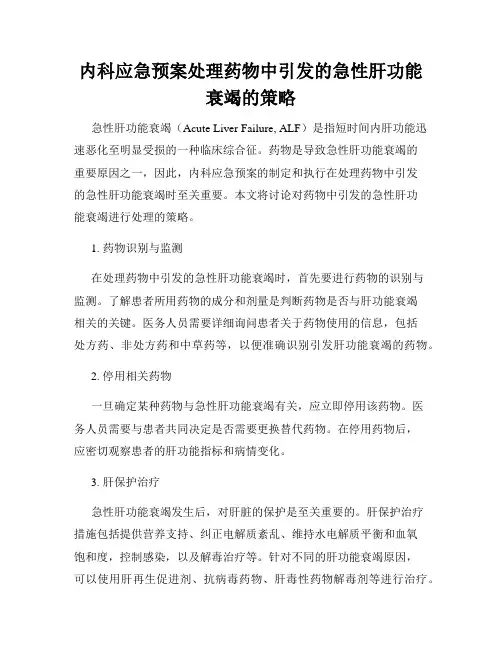 内科应急预案处理药物中引发的急性肝功能衰竭的策略

急性肝功能衰竭（Acute Liver Failure, ALF）是指短时间内肝功能迅速恶化至明显受损的一种临床综合征。药物是导致急性肝功能衰竭的重要原因之一，因此，内科应急预案的制定和执行在处理药物中引发的急性肝功能衰竭时至关重要。本文将讨论对药物中引发的急性肝功能衰竭进行处理的策略。

1. 药物识别与监测

在处理药物中引发的急性肝功能衰竭时，首先要进行药物的识别与监测。了解患者所用药物的成分和剂量是判断药物是否与肝功能衰竭相关的关键。医务人员需要详细询问患者关于药物使用的信息，包括处方药、非处方药和中草药等，以便准确识别引发肝功能衰竭的药物。

2. 停用相关药物

一旦确定某种药物与急性肝功能衰竭有关，应立即停用该药物。医务人员需要与患者共同决定是否需要更换替代药物。在停用药物后，应密切观察患者的肝功能指标和病情变化。

3. 肝保护治疗

急性肝功能衰竭发生后，对肝脏的保护是至关重要的。肝保护治疗措施包括提供营养支持、纠正电解质紊乱、维持水电解质平衡和血氧饱和度，控制感染，以及解毒治疗等。针对不同的肝功能衰竭原因，可以使用肝再生促进剂、抗病毒药物、肝毒性药物解毒剂等进行治疗。